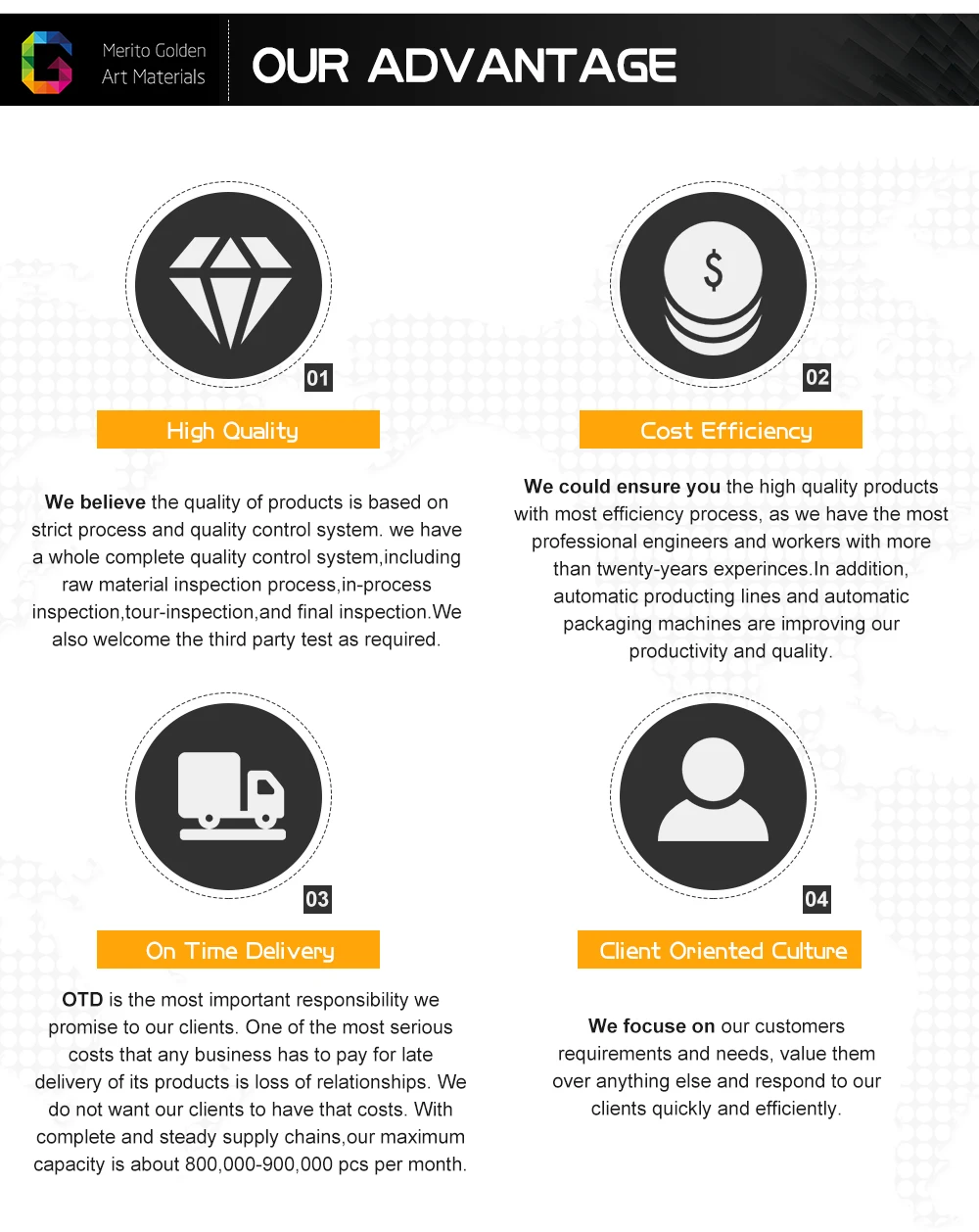 Merito Golden
Art Materials

OUR ADVANTAGE

$

01

High Quality

We believe the quality of products is based on strict process and quality control system. we have a whole complete quality control system,including raw material inspection process,in-process inspection,tour-inspection,and final inspection.We also welcome the third party test as required.

02

Cost Efficiency

We could ensure you the high quality products with most efficiency process, as we have the most professional engineers and workers with more than twenty-years experinces.In addition, automatic producting lines and automatic packaging machines are improving our productivity and quality.

03

On Time Delivery

OTD is the most important responsibility we promise to our clients. One of the most serious costs that any business has to pay for late delivery of its products is loss of relationships. We do not want our clients to have that costs. With complete and steady supply chains,our maximum capacity is about 800,000-900,000 pcs per month.

04

Client Oriented Culture

We focuse on our customers requirements and needs, value them over anything else and respond to our clients quickly and efficiently.